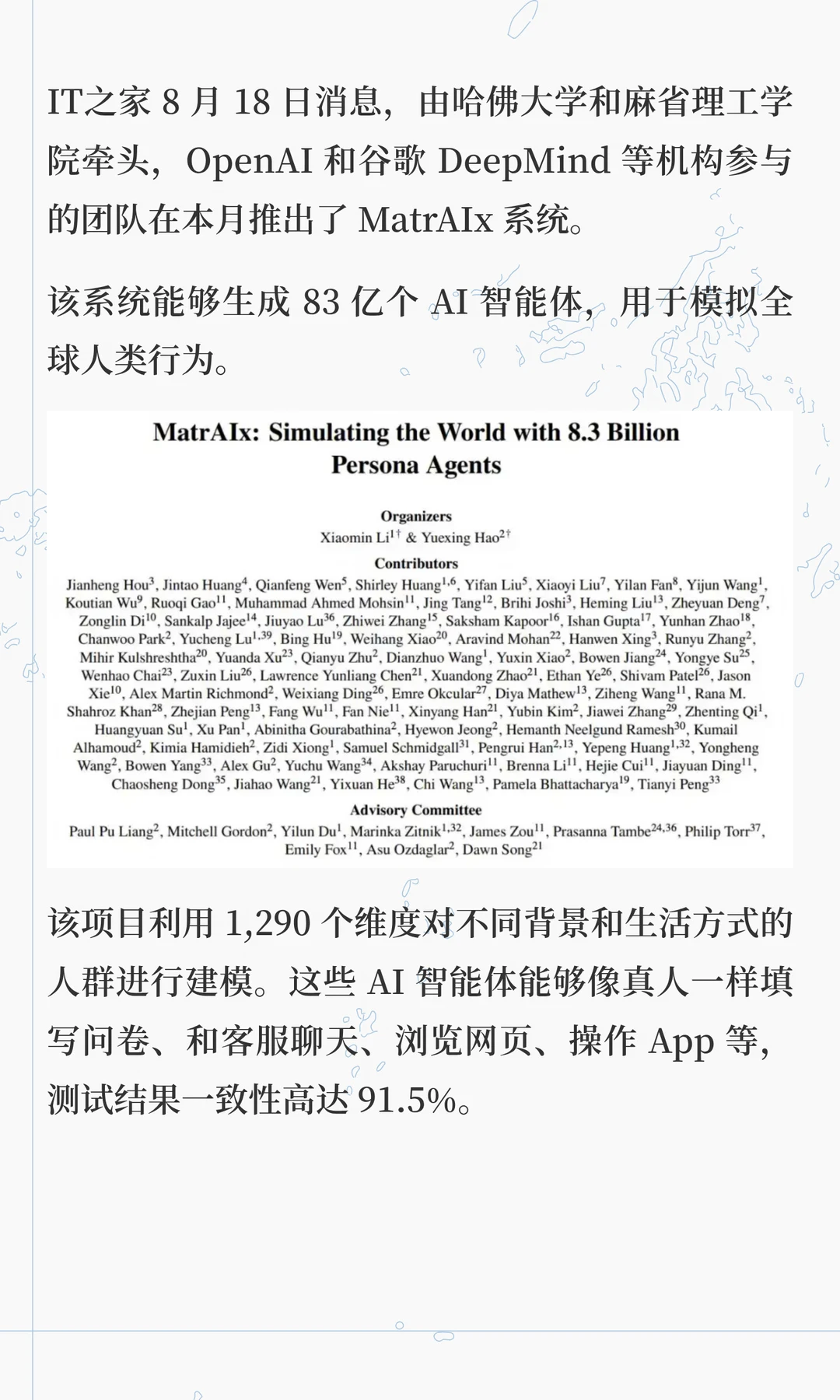 IT之家 8 月 18 日消息，由哈佛大学和麻省理工学院牵头，OpenAI 和谷歌 DeepMind 等机构参与的团队在本月推出了 MatrAIx 系统。

该系统能够生成 83 亿个 AI 智能体，用于模拟全球人类行为。

MatrAIx: Simulating the World with 8.3 Billion Persona Agents

Organizers
Xiaomin Li$^{1\dagger}$ & Yuexing Hao$^{2\dagger}$

Contributors
Jianheng Hou$^{3}$, Jintao Huang$^{4}$, Qianfeng Wen$^{5}$, Shirley Huang$^{1,6}$, Yifan Liu$^{5}$, Xiaoyi Liu$^{7}$, Yilan Fan$^{8}$, Yijun Wang$^{1}$, Koutian Wu$^{9}$, Ruoqi Gao$^{11}$, Muhammad Ahmed Mohsin$^{11}$, Jing Tang$^{12}$, Brihi Joshi$^{3}$, Heming Liu$^{13}$, Zheyuan Deng$^{7}$, Zonglin Di$^{10}$, Sankalp Jajee$^{14}$, Jiuyao Lu$^{36}$, Zhiwei Zhang$^{15}$, Saksham Kapoor$^{16}$, Ishan Gupta$^{17}$, Yunhan Zhao$^{18}$, Chanwoo Park$^{2}$, Yucheng Lu$^{1,39}$, Bing Hu$^{19}$, Weihang Xiao$^{20}$, Aravind Mohan$^{22}$, Hanwen Xing$^{3}$, Runyu Zhang$^{2}$, Mihir Kulshreshtha$^{20}$, Yuanda Xu$^{23}$, Qianyu Zhu$^{2}$, Dianzhuo Wang$^{1}$, Yuxin Xiao$^{2}$, Bowen Jiang$^{24}$, Yongye Su$^{25}$, Wenhao Chai$^{23}$, Zuxin Liu$^{26}$, Lawrence Yunliang Chen$^{21}$, Xuandong Zhao$^{21}$, Ethan Ye$^{26}$, Shivam Patel$^{26}$, Jason Xie$^{10}$, Alex Martin Richmond$^{2}$, Weixiang Ding$^{26}$, Emre Okcular$^{27}$, Diya Mathew$^{13}$, Ziheng Wang$^{11}$, Rana M. Shahroz Khan$^{28}$, Zhejian Peng$^{13}$, Fang Wu$^{11}$, Fan Nie$^{11}$, Xinyang Han$^{21}$, Yubin Kim$^{2}$, Jiawei Zhang$^{29}$, Zhenting Qi$^{1}$, Huangyuan Su$^{1}$, Xu Pan$^{1}$, Abinitha Gourabathina$^{2}$, Hyewon Jeong$^{2}$, Hemanth Neelgund Ramesh$^{30}$, Kumail Alhamoud$^{2}$, Kimia Hamidieh$^{2}$, Zidi Xiong$^{1}$, Samuel Schmidgall$^{31}$, Pengrui Han$^{2,13}$, Yepeng Huang$^{1,32}$, Yongheng Wang$^{2}$, Bowen Yang$^{33}$, Alex Gu$^{2}$, Yuchu Wang$^{34}$, Akshay Paruchuri$^{11}$, Brenna Li$^{11}$, Hejie Cui$^{11}$, Jiayuan Ding$^{11}$, Chaosheng Dong$^{35}$, Jiahao Wang$^{21}$, Yixuan He$^{38}$, Chi Wang$^{13}$, Pamela Bhattacharya$^{19}$, Tianyi Peng$^{33}$

Advisory Committee
Paul Pu Liang$^{2}$, Mitchell Gordon$^{2}$, Yilun Du$^{1}$, Marinka Zitnik$^{1,32}$, James Zou$^{11}$, Prasanna Tambe$^{24,36}$, Philip Torr$^{37}$, Emily Fox$^{11}$, Asu Ozdaglar$^{2}$, Dawn Song$^{21}$

该项目利用 1,290 个维度对不同背景和生活方式的人群进行建模。这些 AI 智能体能够像真人一样填写问卷、和客服聊天、浏览网页、操作 App 等，测试结果一致性高达 91.5%。